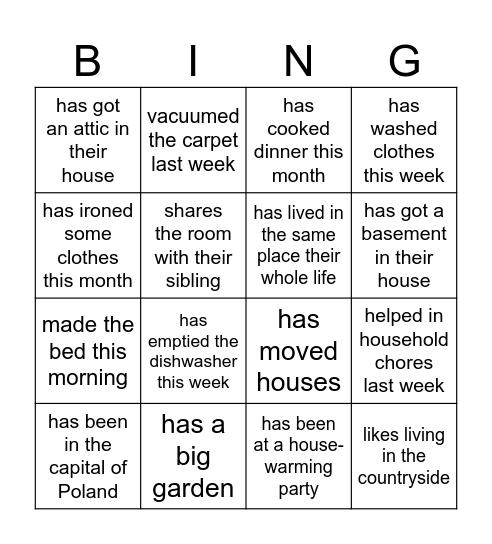 | B | I | N | G |
|---|---|---|---|
| has got an attic in their house | vacuumed the carpet last week | has cooked dinner this month | has washed clothes this week |
| has ironed some clothes this month | shares the room with their sibling | has lived in the same place their whole life | has got a basement in their house |
| made the bed this morning | has emptied the dishwasher this week | has moved houses | helped in household chores last week |
| has been in the capital of Poland | has a big garden | has been at a house-warming party | likes living in the countryside |